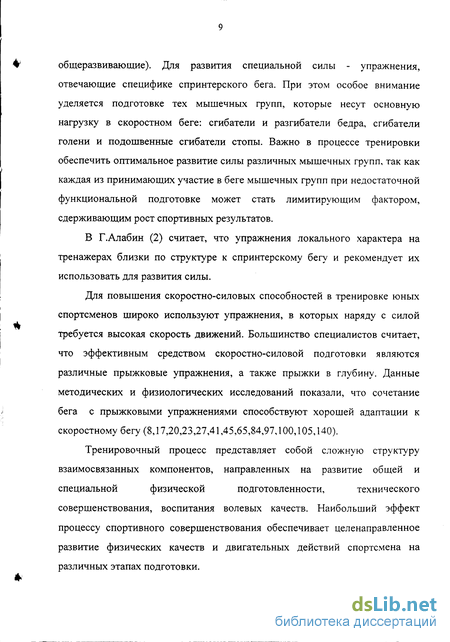 9

общеразвивающие). Для развития специальной силы - упражнения, отвечающие специфике спринтерского бега. При этом особое внимание уделяется подготовке тех мышечных групп, которые несут основную нагрузку в скоростном беге: сгибатели и разгибатели бедра, сгибатели голени и подошвенные сгибатели стопы. Важно в процессе тренировки обеспечить оптимальное развитие силы различных мышечных групп, так как каждая из принимающих участие в беге мышечных групп при недостаточной функциональной подготовке может стать лимитирующим фактором, сдерживающим рост спортивных результатов.

В Г.Алабин (2) считает, что упражнения локального характера на тренажерах близки по структуре к спринтерскому бегу и рекомендует их использовать для развития силы.

Для повышения скоростно-силовых способностей в тренировке юных спортсменов широко используют упражнения, в которых наряду с силой требуется высокая скорость движений. Большинство специалистов считает, что эффективным средством скоростно-силовой подготовки являются различные прыжковые упражнения, а также прыжки в глубину. Данные методических и физиологических исследований показали, что сочетание бега с прыжковыми упражнениями способствуют хорошей адаптации к скоростному бегу (8,17,20,23,27,41,45,65,84,97,100,105,140).

Тренировочный процесс представляет собой сложную структуру взаимосвязанных компонентов, направленных на развитие общей и специальной физической подготовленности, технического совершенствования, воспитания волевых качеств. Наибольший эффект процессу спортивного совершенствования обеспечивает целенаправленное развитие физических качеств и двигательных действий спортсмена на различных этапах подготовки.

dsLib.net
библиотека диссертаций